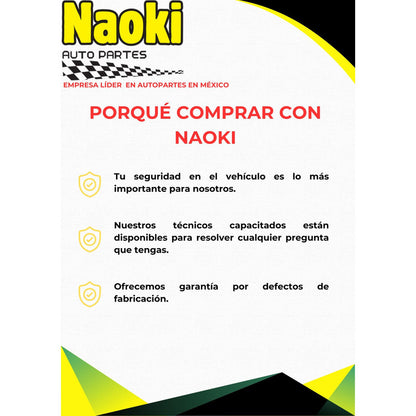 Naoki
AUTO PARTES
EMPRESA LÍDER EN AUTOPARTES EN MÉXICO

PORQUÉ COMPRAR CON NAOKI

Tu seguridad en el vehículo es lo más importante para nosotros.

Nuestros técnicos capacitados están disponibles para resolver cualquier pregunta que tengas.

Ofrecemos garantía por defectos de fabricación.